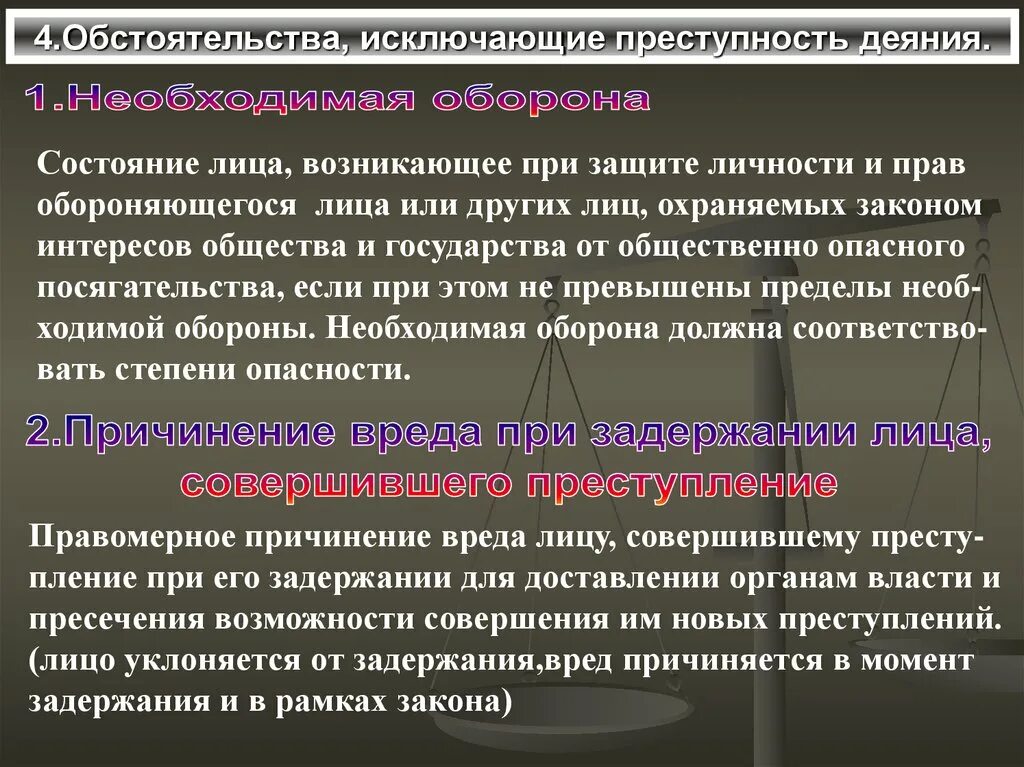 4.Обстоятельства, исключающие преступность деяния.

1.Необходимая оборона

Состояние лица, возникающее при защите личности и прав обороняющегося лица или других лиц, охраняемых законом интересов общества и государства от общественно опасного посягательства, если при этом не превышены пределы необходимой обороны. Необходимая оборона должна соответствовать степени опасности.

2.Причинение вреда при задержании лица, совершившего преступление

Правомерное причинение вреда лицу, совершившему преступление при его задержании для доставлении органам власти и пресечения возможности совершения им новых преступлений. (лицо уклоняется от задержания,вред причиняется в момент задержания и в рамках закона)